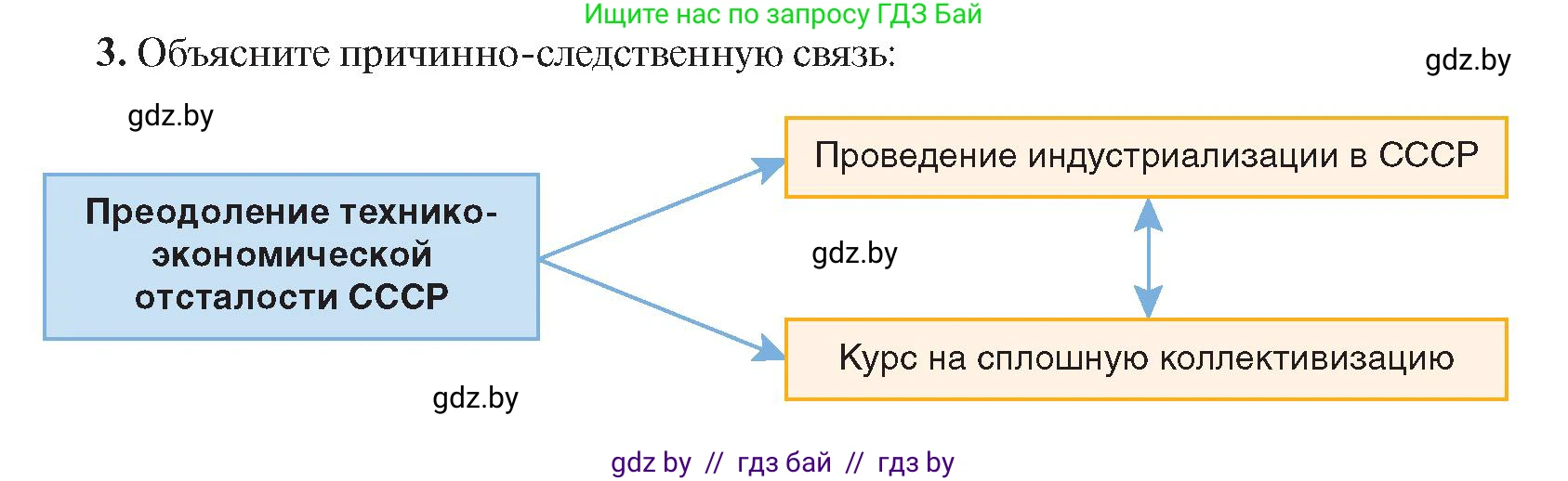 Ищите нас по запросу ГДЗ Бай

3. Объясните причинно-следственную связь:

gdz.by

gdz.by

Преодоление технико-экономической отсталости СССР

Проведение индустриализации в СССР

gdz.by

Курс на сплошную коллективизацию

gdz.by

gdz by // гдз бай // гдз by